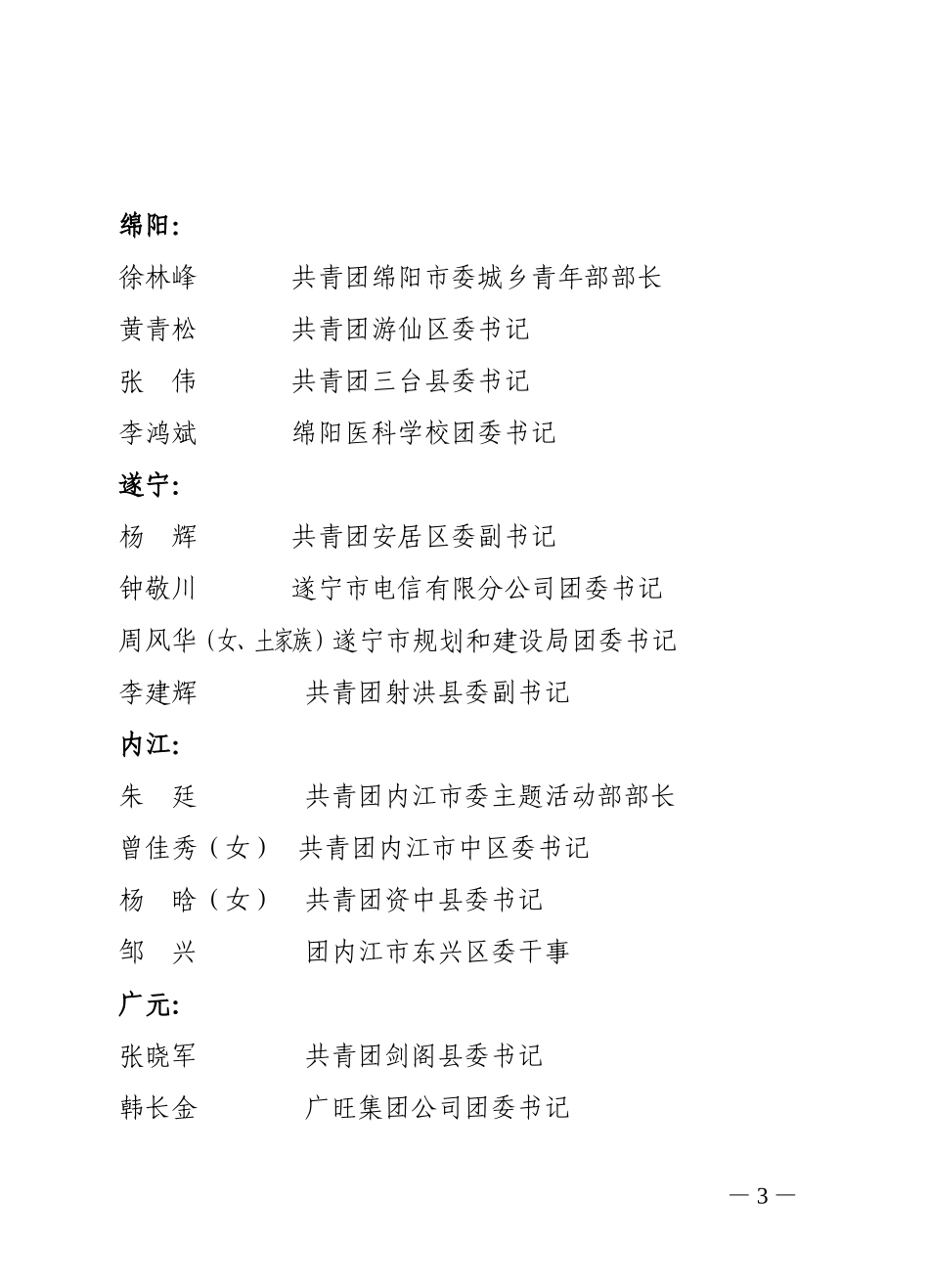 绵阳:

徐林峰　　共青团绵阳市委城乡青年部部长

黄青松　　共青团游仙区委书记

张　伟　　共青团三台县委书记

李鸿斌　　绵阳医科学校团委书记

遂宁:

杨　辉　　共青团安居区委副书记

钟敬川　　遂宁市电信有限分公司团委书记

周风华（女、土家族）遂宁市规划和建设局团委书记

李建辉　　共青团射洪县委副书记

内江:

朱　廷　　共青团内江市委主题活动部部长

曾佳秀（女）　共青团内江市中区委书记

杨　晗（女）　共青团资中县委书记

邹　兴　　团内江市东兴区委干事

广元:

张晓军　　共青团剑阁县委书记

韩长金　　广旺集团公司团委书记

— 3 —